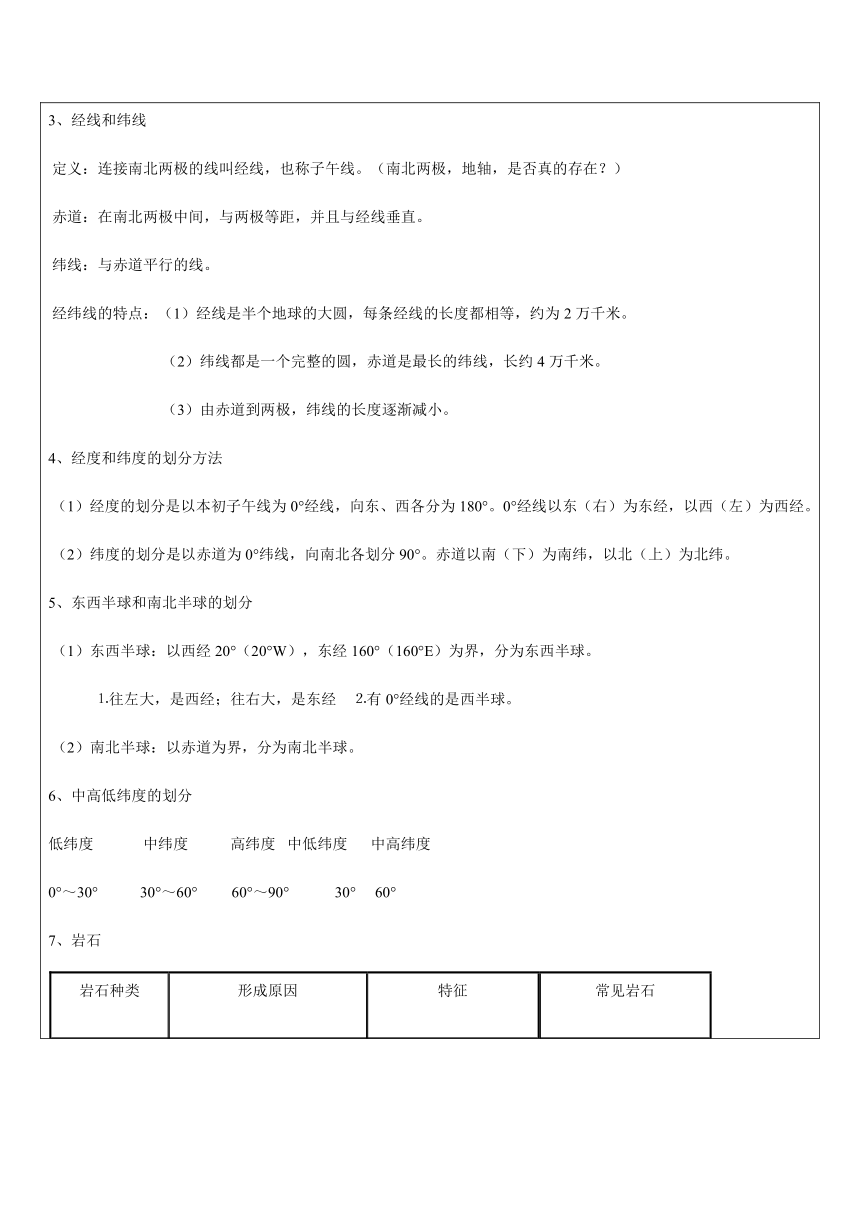 3、经线和纬线

定义：连接南北两极的线叫经线，也称子午线。（南北两极，地轴，是否真的存在？）

赤道：在南北两极中间，与两极等距，并且与经线垂直。

纬线：与赤道平行的线。

经纬线的特点：（1）经线是半个地球的大圆，每条经线的长度都相等，约为 2 万千米。

（2）纬线都是一个完整的圆，赤道是最长的纬线，长约 4 万千米。

（3）由赤道到两极，纬线的长度逐渐减小。

4、经度和纬度的划分方法

（1）经度的划分是以本初子午线为 0°经线，向东、西各分为 180°。0°经线以东（右）为东经，以西（左）为西经。

（2）纬度的划分是以赤道为 0°纬线，向南北各划分 90°。赤道以南（下）为南纬，以北（上）为北纬。

5、东西半球和南北半球的划分

（1）东西半球：以西经 20°（20°W），东经 160°（160°E）为界，分为东西半球。

1.往左大，是西经；往右大，是东经　2.有 0°经线的是西半球。

（2）南北半球：以赤道为界，分为南北半球。

6、中高低纬度的划分

低纬度　中纬度　高纬度　中低纬度　中高纬度

0°～30°　30°～60°　60°～90°　30°　60°

7、岩石

| 岩石种类 | 形成原因 | 特征 | 常见岩石 |
|---|---|---|---|